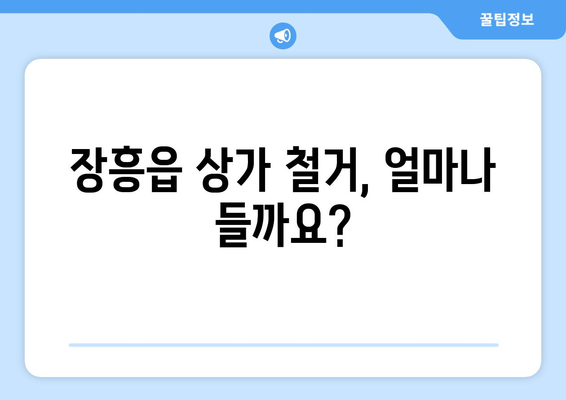 꿀팁정보

장흥읍 상가 철거, 얼마나 들까요?